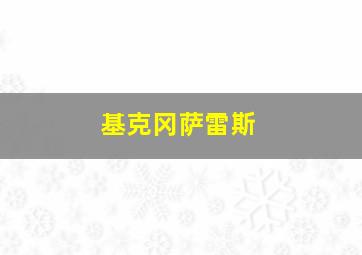 基克冈萨雷斯